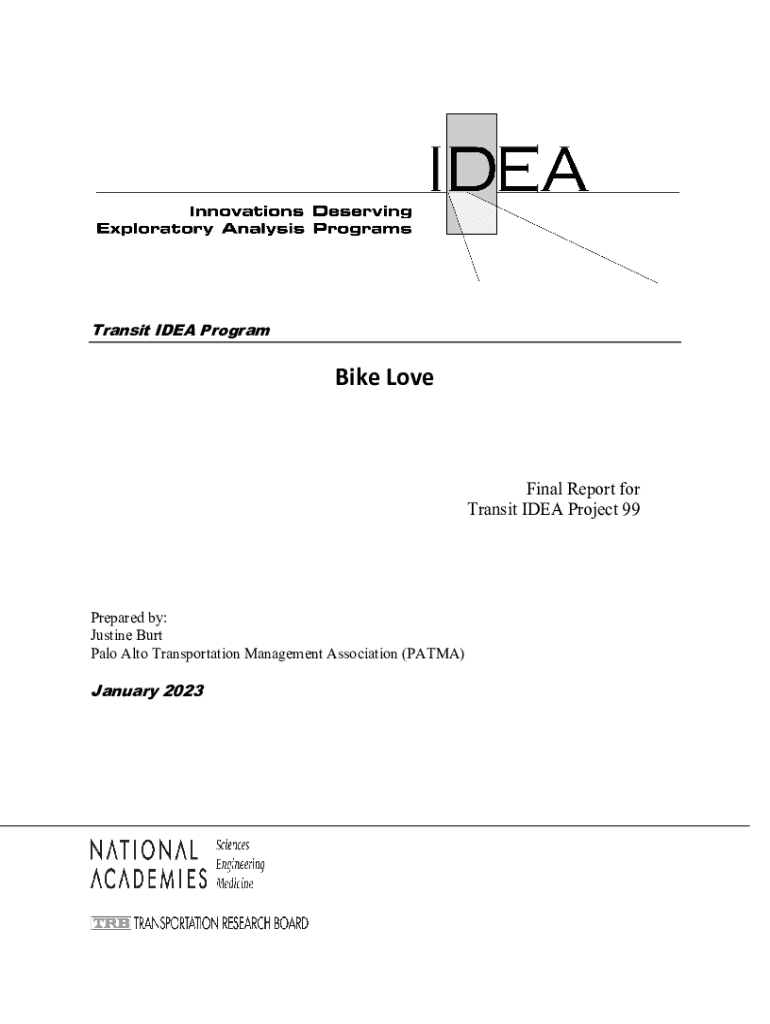 IDEA

Innovations Deserving Exploratory Analysis Programs

Transit IDEA Program

Bike Love

Final Report for
Transit IDEA Project 99

Prepared by:
Justine Burt
Palo Alto Transportation Management Association (PATMA)

January 2023

NATIONAL ACADEMIES Sciences Engineering Medicine

TRB TRANSPORTATION RESEARCH BOARD